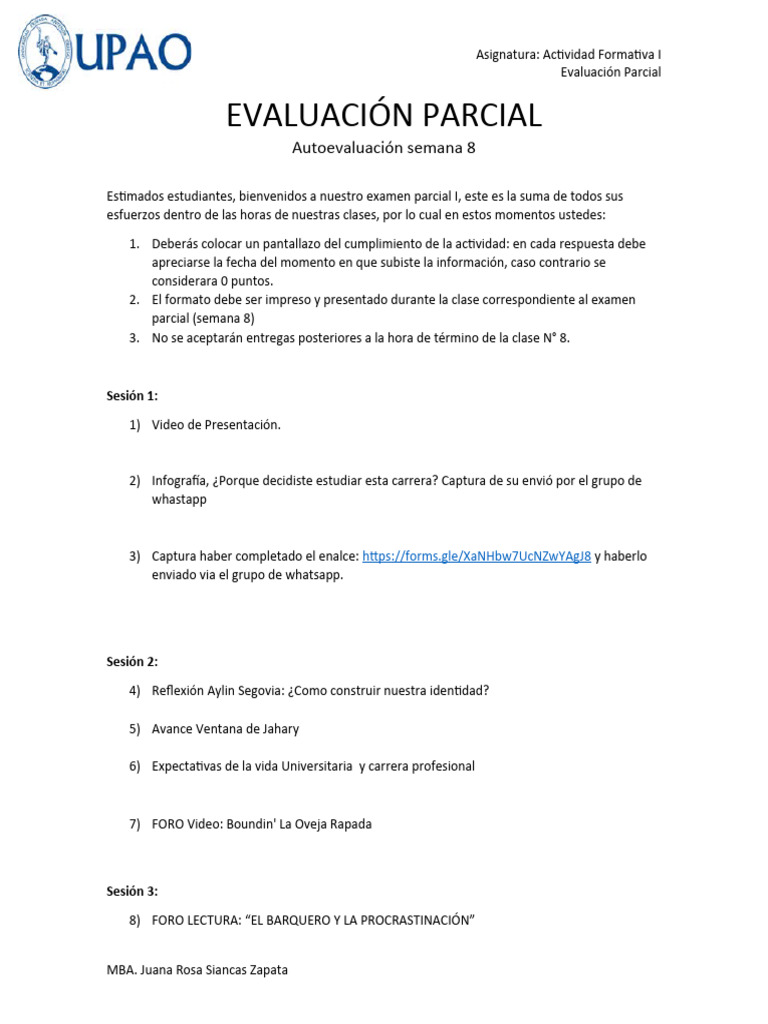 UPAO

Asignatura: Actividad Formativa I
Evaluación Parcial

EVALUACIÓN PARCIAL

Autoevaluación semana 8

Estimados estudiantes, bienvenidos a nuestro examen parcial I, este es la suma de todos sus esfuerzos dentro de las horas de nuestras clases, por lo cual en estos momentos ustedes:

1. Deberás colocar un pantallazo del cumplimiento de la actividad: en cada respuesta debe apreciarse la fecha del momento en que subiste la información, caso contrario se considerara 0 puntos.
2. El formato debe ser impreso y presentado durante la clase correspondiente al examen parcial (semana 8)
3. No se aceptarán entregas posteriores a la hora de término de la clase N° 8.

Sesión 1:

1) Video de Presentación.

2) Infografía, ¿Porque decidiste estudiar esta carrera? Captura de su envió por el grupo de whastapp

3) Captura haber completado el enalce: https://forms.gle/XaNHbw7UcNZwYAgJ8 y haberlo enviado via el grupo de whatsapp.

Sesión 2:

4) Reflexión Aylin Segovia: ¿Como construir nuestra identidad?

5) Avance Ventana de Jahary

6) Expectativas de la vida Universitaria y carrera profesional

7) FORO Video: Boundin' La Oveja Rapada

Sesión 3:

8) FORO LECTURA: "EL BARQUERO Y LA PROCRASTINACIÓN"

MBA. Juana Rosa Siancas Zapata